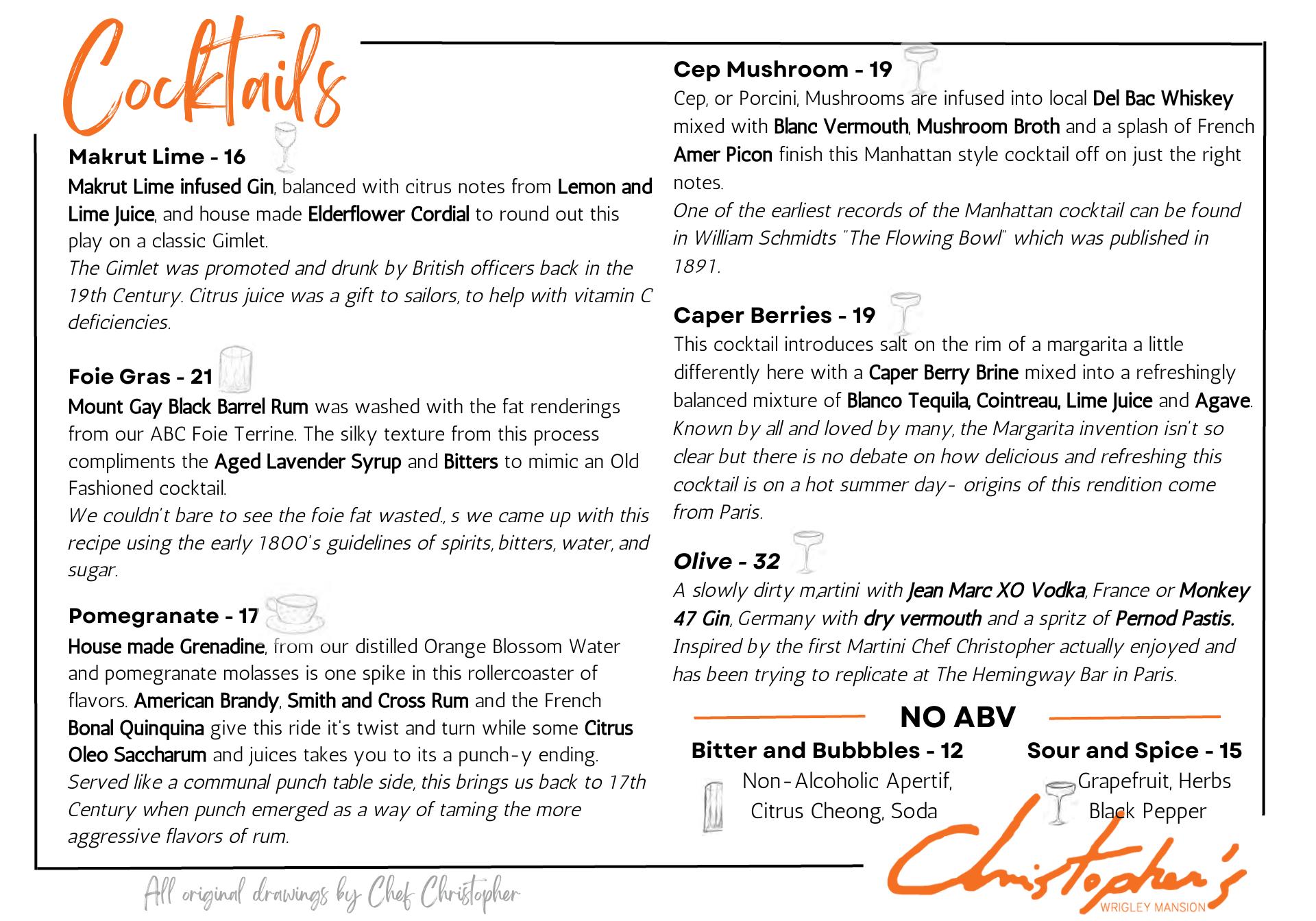 Cocktails

Makrut Lime - 16
Makrut Lime infused Gin, balanced with citrus notes from Lemon and Lime Juice, and house made Elderflower Cordial to round out this play on a classic Gimlet.
The Gimlet was promoted and drunk by British officers back in the 19th Century. Citrus juice was a gift to sailors, to help with vitamin C deficiencies.

Foie Gras - 21
Mount Gay Black Barrel Rum was washed with the fat renderings from our ABC Foie Terrine. The silky texture from this process compliments the Aged Lavender Syrup and Bitters to mimic an Old Fashioned cocktail.
We couldn't bare to see the foie fat wasted., s we came up with this recipe using the early 1800's guidelines of spirits, bitters, water, and sugar.

Pomegranate - 17
House made Grenadine, from our distilled Orange Blossom Water and pomegranate molasses is one spike in this rollercoaster of flavors. American Brandy, Smith and Cross Rum and the French Bonal Quinquina give this ride it's twist and turn while some Citrus Oleo Saccharum and juices takes you to its a punch-y ending.
Served like a communal punch table side, this brings us back to 17th Century when punch emerged as a way of taming the more aggressive flavors of rum.

Cep Mushroom - 19
Cep, or Porcini, Mushrooms are infused into local Del Bac Whiskey mixed with Blanc Vermouth, Mushroom Broth and a splash of French Amer Picon finish this Manhattan style cocktail off on just the right notes.
One of the earliest records of the Manhattan cocktail can be found in William Schmidts "The Flowing Bowl" which was published in 1891.

Caper Berries - 19
This cocktail introduces salt on the rim of a margarita a little differently here with a Caper Berry Brine mixed into a refreshingly balanced mixture of Blanco Tequila, Cointreau, Lime Juice and Agave.
Known by all and loved by many, the Margarita invention isn't so clear but there is no debate on how delicious and refreshing this cocktail is on a hot summer day- origins of this rendition come from Paris.

Olive - 32
A slowly dirty m,artini with Jean Marc XO Vodka, France or Monkey 47 Gin, Germany with dry vermouth and a spritz of Pernod Pastis.
Inspired by the first Martini Chef Christopher actually enjoyed and has been trying to replicate at The Hemingway Bar in Paris.

NO ABV

Bitter and Bubbbles - 12
Non-Alcoholic Apertif, Citrus Cheong, Soda

Sour and Spice - 15
Grapefruit, Herbs Black Pepper

All original drawings by Chef Christopher

Christopher's
WRIGLEY MANSION